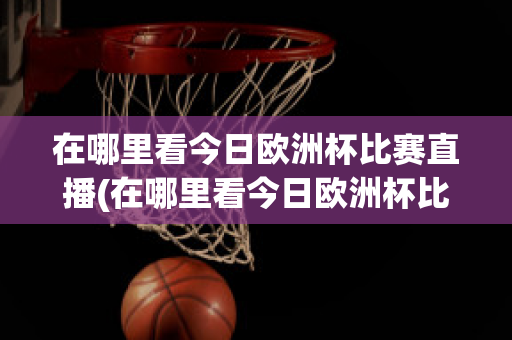 在哪里看今日欧洲杯比赛直播(在哪里看今日欧洲杯比